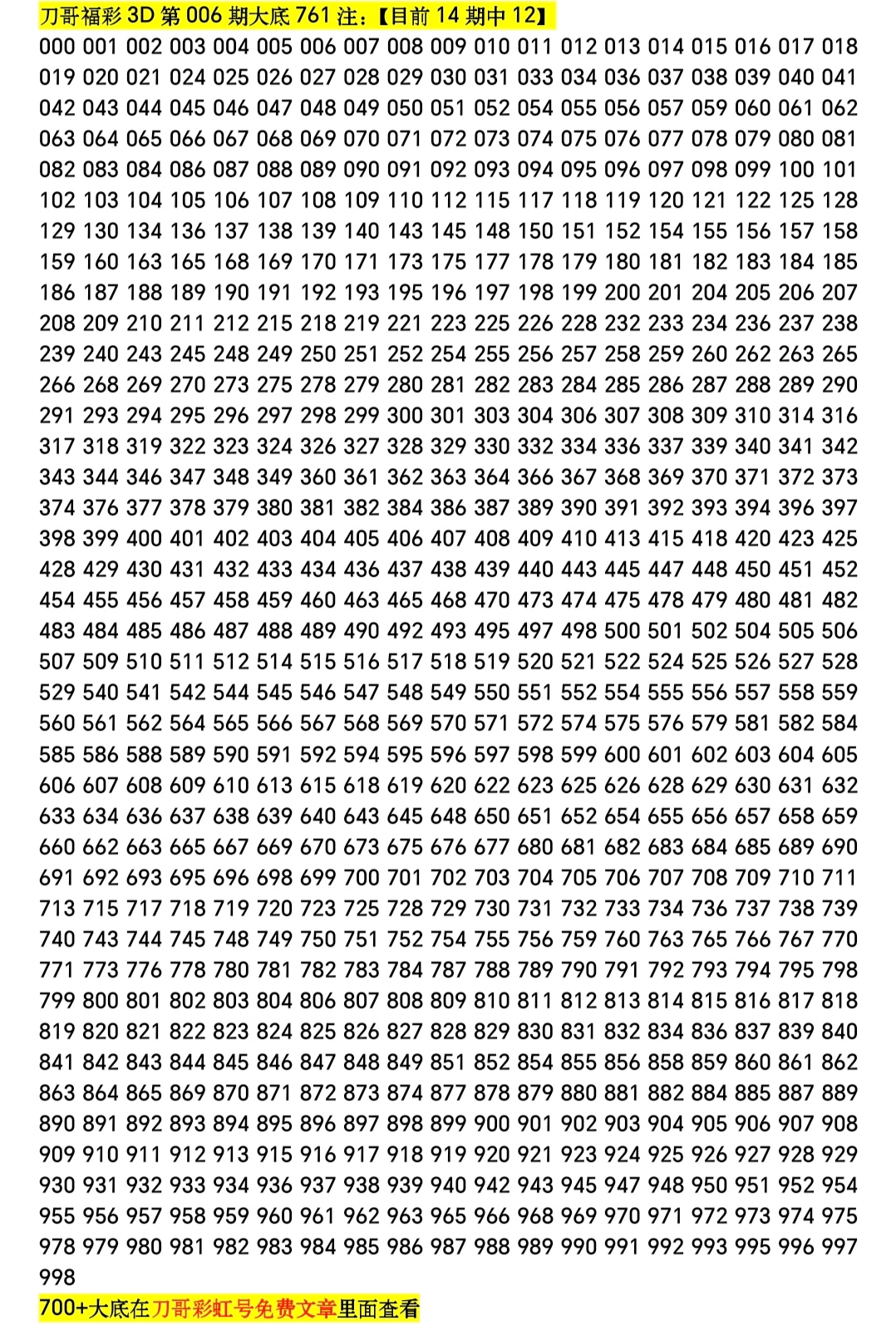 刀哥福彩 3D 第 006 期大底 761 注：【目前 14 期中 12】

000 001 002 003 004 005 006 007 008 009 010 011 012 013 014 015 016 017 018 019 020 021 024 025 026 027 028 029 030 031 033 034 036 037 038 039 040 041 042 043 044 045 046 047 048 049 050 051 052 054 055 056 057 059 060 061 062 063 064 065 066 067 068 069 070 071 072 073 074 075 076 077 078 079 080 081 082 083 084 086 087 088 089 090 091 092 093 094 095 096 097 098 099 100 101 102 103 104 105 106 107 108 109 110 112 115 117 118 119 120 121 122 125 128 129 130 134 136 137 138 139 140 143 145 148 150 151 152 154 155 156 157 158 159 160 163 165 168 169 170 171 173 175 177 178 179 180 181 182 183 184 185 186 187 188 189 190 191 192 193 195 196 197 198 199 200 201 204 205 206 207 208 209 210 211 212 215 218 219 221 223 225 226 228 232 233 234 236 237 238 239 240 243 245 248 249 250 251 252 254 255 256 257 258 259 260 262 263 265 266 268 269 270 273 275 278 279 280 281 282 283 284 285 286 287 288 289 290 291 293 294 295 296 297 298 299 300 301 303 304 306 307 308 309 310 314 316 317 318 319 322 323 324 326 327 328 329 330 332 334 336 337 339 340 341 342 343 344 346 347 348 349 360 361 362 363 364 366 367 368 369 370 371 372 373 374 376 377 378 379 380 381 382 384 386 387 389 390 391 392 393 394 396 397 398 399 400 401 402 403 404 405 406 407 408 409 410 413 415 418 420 423 425 428 429 430 431 432 433 434 436 437 438 439 440 443 445 447 448 450 451 452 454 455 456 457 458 459 460 463 465 468 470 473 474 475 478 479 480 481 482 483 484 485 486 487 488 489 490 492 493 495 497 498 500 501 502 504 505 506 507 509 510 511 512 514 515 516 517 518 519 520 521 522 524 525 526 527 528 529 540 541 542 544 545 546 547 548 549 550 551 552 554 555 556 557 558 559 560 561 562 564 565 566 567 568 569 570 571 572 574 575 576 579 581 582 584 585 586 588 589 590 591 592 594 595 596 597 598 599 600 601 602 603 604 605 606 607 608 609 610 613 615 618 619 620 622 623 625 626 628 629 630 631 632 633 634 636 637 638 639 640 643 645 648 650 651 652 654 655 656 657 658 659 660 662 663 665 667 669 670 673 675 676 677 680 681 682 683 684 685 689 690 691 692 693 695 696 698 699 700 701 702 703 704 705 706 707 708 709 710 711 713 715 717 718 719 720 723 725 728 729 730 731 732 733 734 736 737 738 739 740 743 744 745 748 749 750 751 752 754 755 756 759 760 763 765 766 767 770 771 773 776 778 780 781 782 783 784 787 788 789 790 791 792 793 794 795 798 799 800 801 802 803 804 806 807 808 809 810 811 812 813 814 815 816 817 818 819 820 821 822 823 824 825 826 827 828 829 830 831 832 834 836 837 839 840 841 842 843 844 845 846 847 848 849 851 852 854 855 856 858 859 860 861 862 863 864 865 869 870 871 872 873 874 877 878 879 880 881 882 884 885 887 889 890 891 892 893 894 895 896 897 898 899 900 901 902 903 904 905 906 907 908 909 910 911 912 913 915 916 917 918 919 920 921 923 924 925 926 927 928 929 930 931 932 933 934 936 937 938 939 940 942 943 945 947 948 950 951 952 954 955 956 957 958 959 960 961 962 963 965 966 968 969 970 971 972 973 974 975 978 979 980 981 982 983 984 985 986 987 988 989 990 991 992 993 995 996 997 998

700+大底在刀哥彩虹号免费文章里面查看